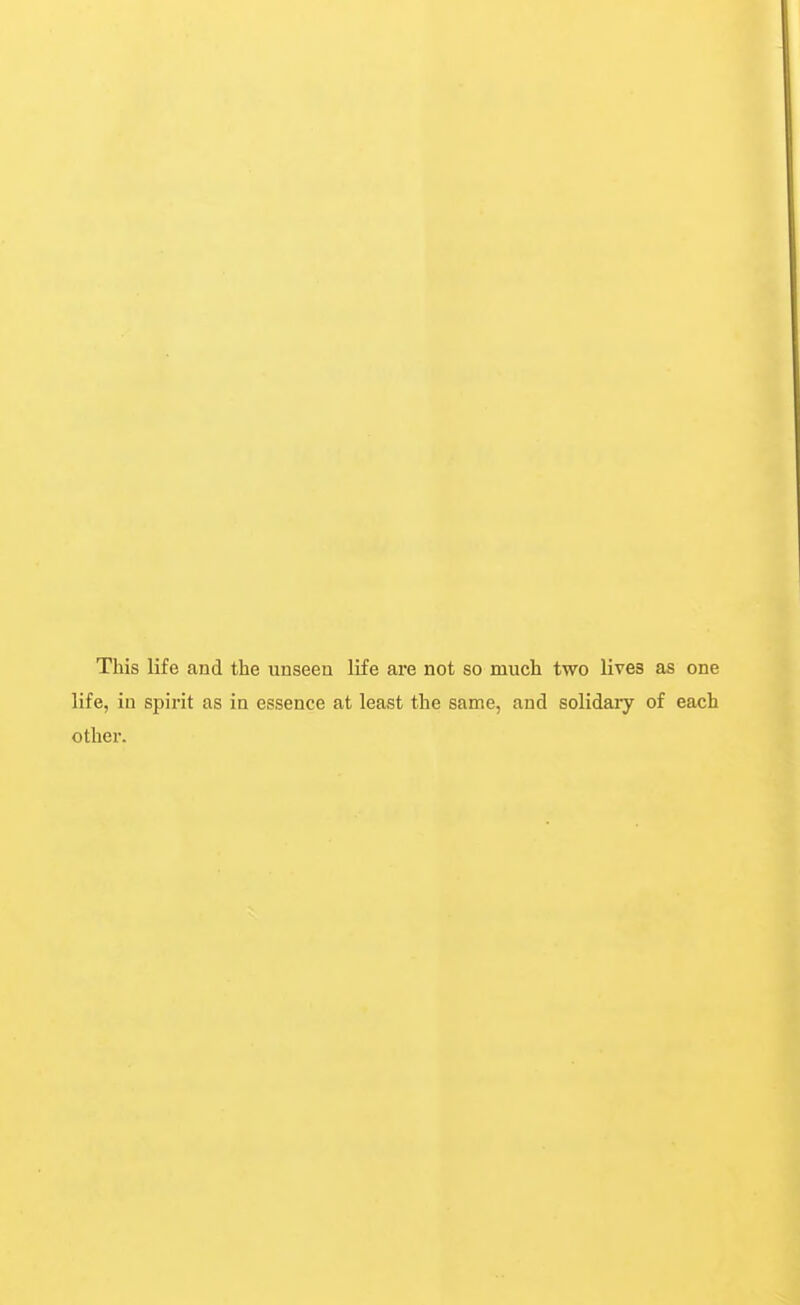 This life and the unseen life are not so much two lives as one life, in spirit as in essence at least the same, and solidary of each other.